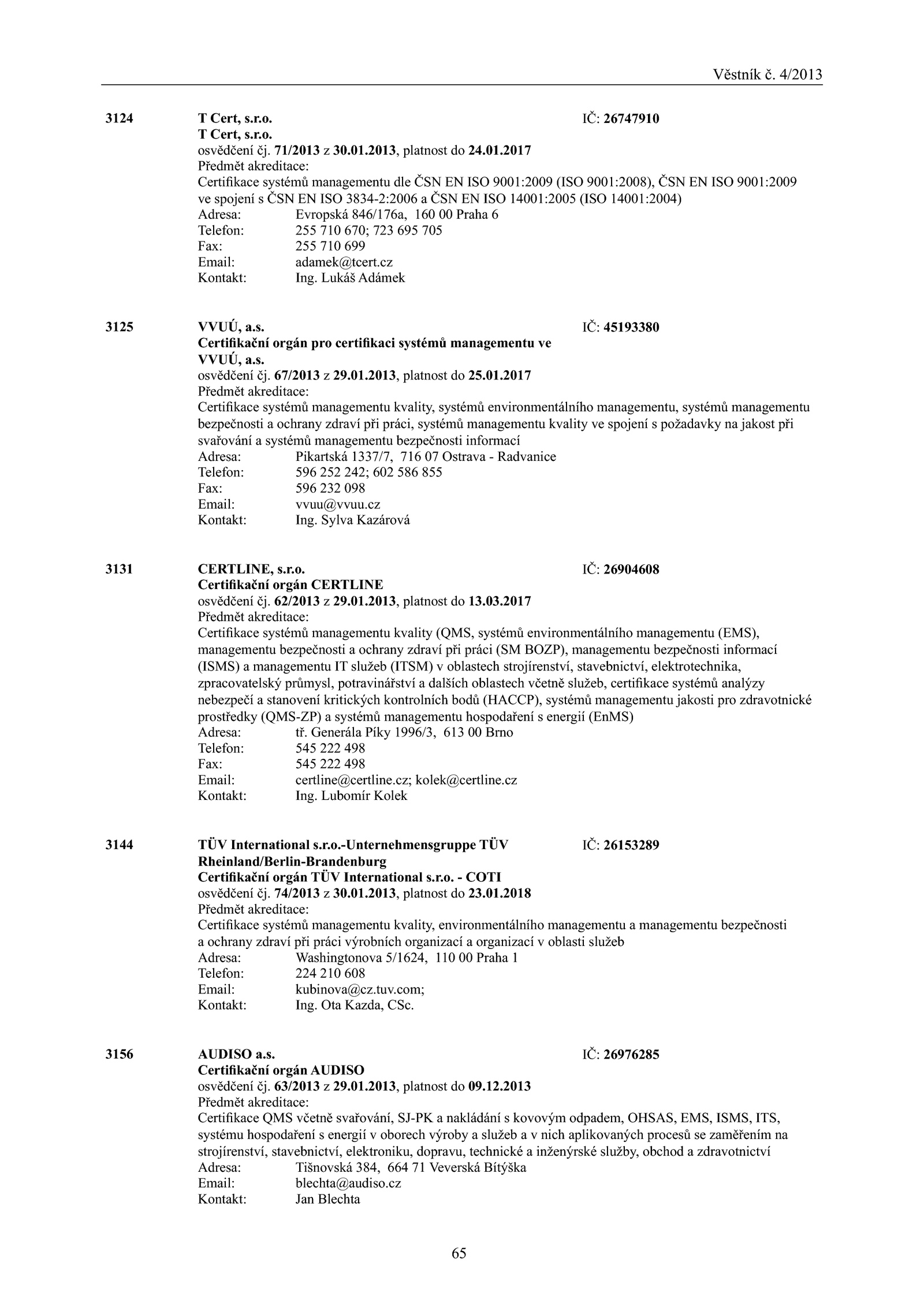 Věstník č. 4/2013

3124 T Cert, s.r.o. IČ: 26747910
T Cert, s.r.o.
osvědčení čj. 71/2013 z 30.01.2013, platnost do 24.01.2017
Předmět akreditace:
Certifikace systémů managementu dle ČSN EN ISO 9001:2009 (ISO 9001:2008), ČSN EN ISO 9001:2009 ve spojení s ČSN EN ISO 3834-2:2006 a ČSN EN ISO 14001:2005 (ISO 14001:2004)
Adresa: Evropská 846/176a, 160 00 Praha 6
Telefon: 255 710 670; 723 695 705
Fax: 255 710 699
Email: adamek@tcert.cz
Kontakt: Ing. Lukáš Adámek

3125 VVUÚ, a.s. IČ: 45193380
Certifikační orgán pro certifikaci systémů managementu ve VVUÚ, a.s.
osvědčení čj. 67/2013 z 29.01.2013, platnost do 25.01.2017
Předmět akreditace:
Certifikace systémů managementu kvality, systémů environmentálního managementu, systémů managementu bezpečnosti a ochrany zdraví při práci, systémů managementu kvality ve spojení s požadavky na jakost při svařování a systémů managementu bezpečnosti informací
Adresa: Pikartská 1337/7, 716 07 Ostrava - Radvanice
Telefon: 596 252 242; 602 586 855
Fax: 596 232 098
Email: vvuu@vvuu.cz
Kontakt: Ing. Sylva Kazárová

3131 CERTLINE, s.r.o. IČ: 26904608
Certifikační orgán CERTLINE
osvědčení čj. 62/2013 z 29.01.2013, platnost do 13.03.2017
Předmět akreditace:
Certifikace systémů managementu kvality (QMS, systémů environmentálního managementu (EMS), managementu bezpečnosti a ochrany zdraví při práci (SM BOZP), managementu bezpečnosti informací (ISMS) a managementu IT služeb (ITSM) v oblastech strojírenství, stavebnictví, elektrotechnika, zpracovatelský průmysl, potravinářství a dalších oblastech včetně služeb, certifikace systémů analýzy nebezpečí a stanovení kritických kontrolních bodů (HACCP), systémů managementu jakosti pro zdravotnické prostředky (QMS-ZP) a systémů managementu hospodaření s energií (EnMS)
Adresa: tř. Generála Píky 1996/3, 613 00 Brno
Telefon: 545 222 498
Fax: 545 222 498
Email: certline@certline.cz; kolek@certline.cz
Kontakt: Ing. Lubomír Kolek

3144 TÜV International s.r.o.-Unternehmensgruppe TÜV Rheinland/Berlin-Brandenburg IČ: 26153289
Certifikační orgán TÜV International s.r.o. - COTI
osvědčení čj. 74/2013 z 30.01.2013, platnost do 23.01.2018
Předmět akreditace:
Certifikace systémů managementu kvality, environmentálního managementu a managementu bezpečnosti a ochrany zdraví při práci výrobních organizací a organizací v oblasti služeb
Adresa: Washingtonova 5/1624, 110 00 Praha 1
Telefon: 224 210 608
Email: kubinova@cz.tuv.com;
Kontakt: Ing. Ota Kazda, CSc.

3156 AUDISO a.s. IČ: 26976285
Certifikační orgán AUDISO
osvědčení čj. 63/2013 z 29.01.2013, platnost do 09.12.2013
Předmět akreditace:
Certifikace QMS včetně svařování, SJ-PK a nakládání s kovovým odpadem, OHSAS, EMS, ISMS, ITS, systému hospodaření s energií v oborech výroby a služeb a v nich aplikovaných procesů se zaměřením na strojírenství, stavebnictví, elektroniku, dopravu, technické a inženýrské služby, obchod a zdravotnictví
Adresa: Tišnovská 384, 664 71 Veverská Bítýška
Email: blechta@audiso.cz
Kontakt: Jan Blechta

65